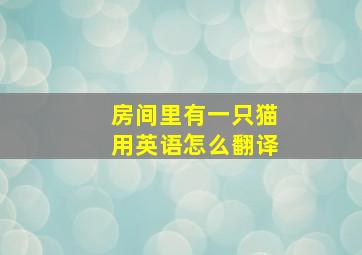 房间里有一只猫
用英语怎么翻译